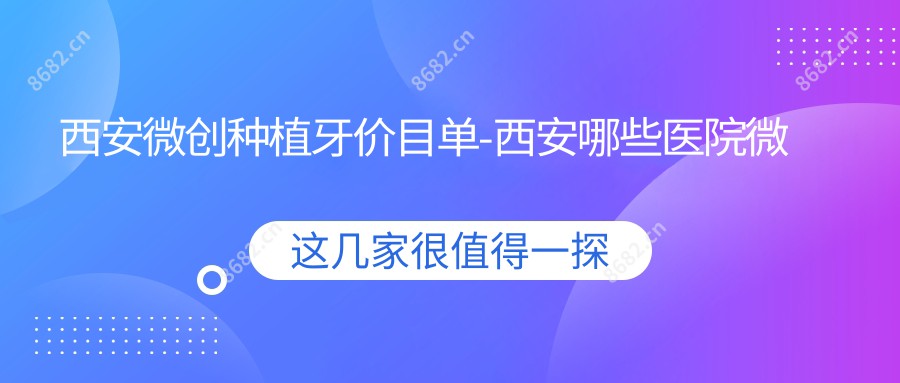 8682.cn 8682.cn 8682.cn

西安微创种植牙价目单-西安哪些医院微

这几家很值得一探

8682.cn 8682.cn